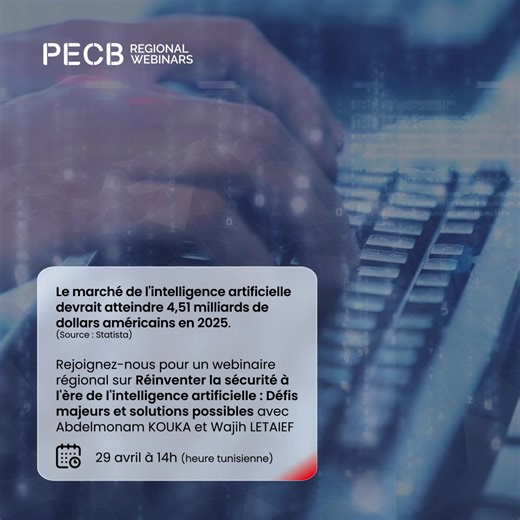 PECB REGIONAL WEBINARS

Le marché de l'intelligence artificielle devrait atteindre 4,51 milliards de dollars américains en 2025.
(Source : Statista)

Rejoignez-nous pour un webinaire régional sur Réinventer la sécurité à l'ère de l'intelligence artificielle : Défis majeurs et solutions possibles avec Abdelmonam KOUKA et Wajih LETAIEF

29 avril à 14h (heure tunisienne)